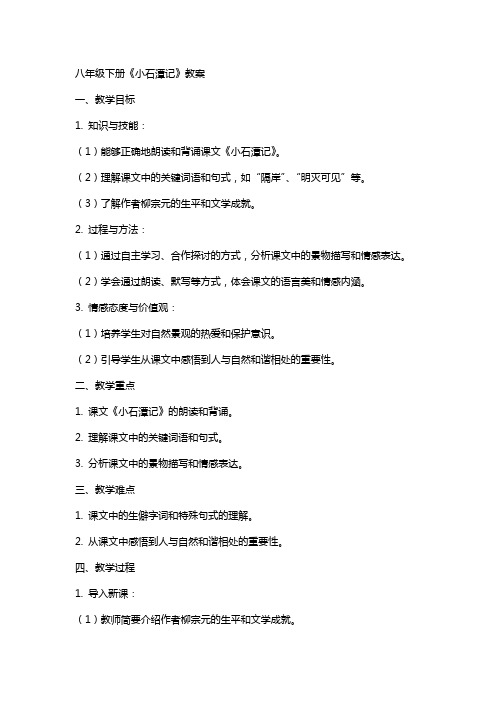 八年级下册《小石潭记》教案

一、教学目标

1. 知识与技能：

（1）能够正确地朗读和背诵课文《小石潭记》。

（2）理解课文中的关键词语和句式，如“隔岸”、“明灭可见”等。

（3）了解作者柳宗元的生平和文学成就。

2. 过程与方法：

（1）通过自主学习、合作探讨的方式，分析课文中的景物描写和情感表达。

（2）学会通过朗读、默写等方式，体会课文的语言美和情感内涵。

3. 情感态度与价值观：

（1）培养学生对自然景观的热爱和保护意识。

（2）引导学生从课文中感悟到人与自然和谐相处的重要性。

二、教学重点

1. 课文《小石潭记》的朗读和背诵。

2. 理解课文中的关键词语和句式。

3. 分析课文中的景物描写和情感表达。

三、教学难点

1. 课文中的生僻字词和特殊句式的理解。

2. 从课文中感悟到人与自然和谐相处的重要性。

四、教学过程

1. 导入新课：

（1）教师简要介绍作者柳宗元的生平和文学成就。